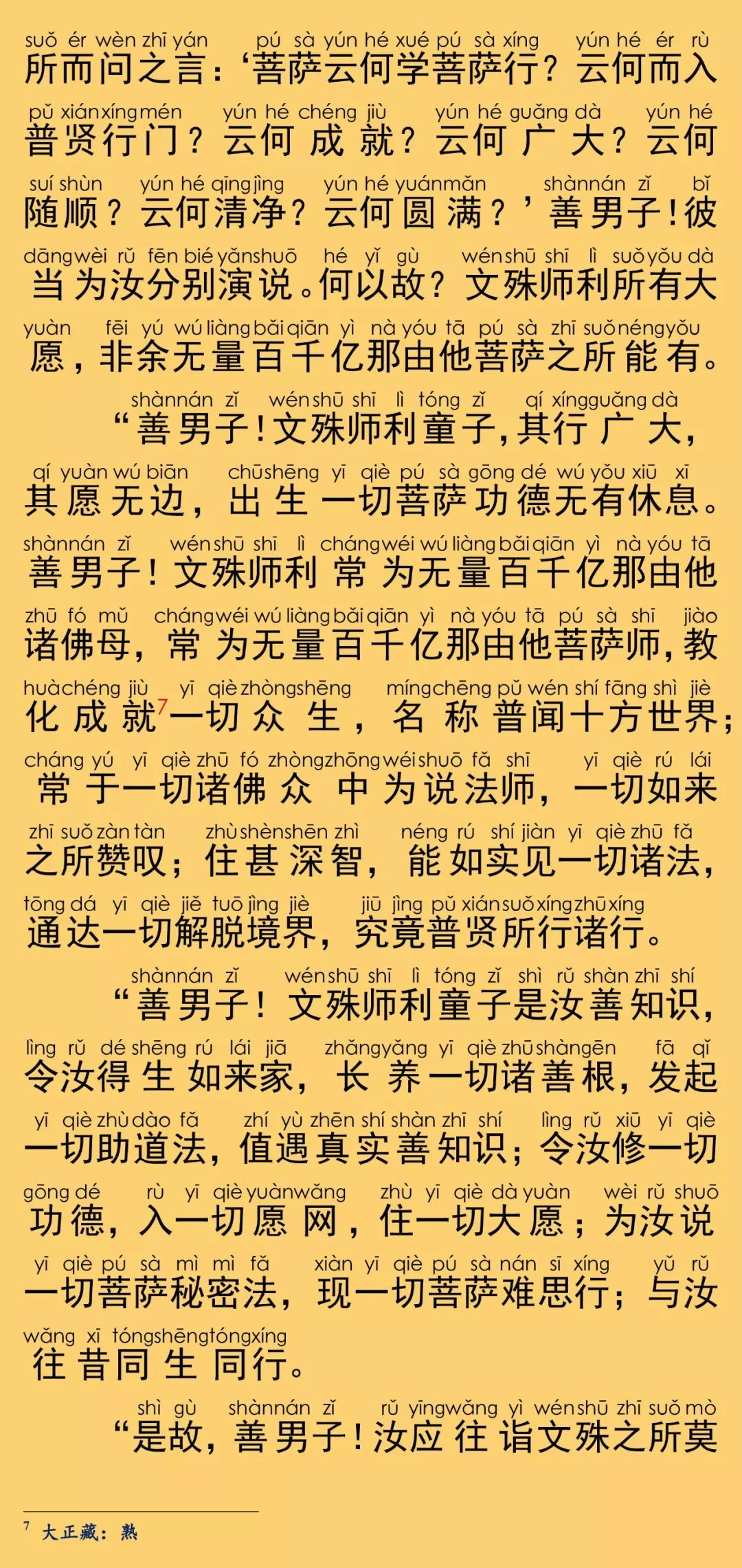 suǒ ér wèn zhī yán pú sà yún hé xué pú sà xíng yún hé ér rù
所而问之言：‘菩萨云何学菩萨行？云何而入

pǔ xián xíng mén yún hé chéng jiù yún hé guǎng dà yún hé
普贤行门？云何成就？云何广大？云何

suí shùn yún hé qīng jìng yún hé yuán mǎn shàn nán zǐ bǐ
随顺？云何清净？云何圆满？’善男子！彼

dāng wèi rǔ fēn bié yǎn shuō hé yǐ gù wén shū shī lì suǒ yǒu dà
当为汝分别演说。何以故？文殊师利所有大

yuàn fēi yú wú liàng bǎi qiān yì nà yóu tā pú sà zhī suǒ néng yǒu
愿，非余无量百千亿那由他菩萨之所能有。

shàn nán zǐ wén shū shī lì tóng zǐ qí xíng guǎng dà
“善男子！文殊师利童子，其行广大，

qí yuàn wú biān chū shēng yī qiè pú sà gōng dé wú yǒu xiū xī
其愿无边，出生一切菩萨功德无有休息。

shàn nán zǐ wén shū shī lì cháng wéi wú liàng bǎi qiān yì nà yóu tā
善男子！文殊师利常为无量百千亿那由他

zhū fó mǔ cháng wéi wú liàng bǎi qiān yì nà yóu tā pú sà shī jiào
诸佛母，常为无量百千亿那由他菩萨师，教

huà chéng jiù yī qiè zhòng shēng míng chēng pǔ wén shí fāng shì jiè
化成就$^7$一切众生，名称普闻十方世界；

cháng yú yī qiè zhū fó zhòng zhōng wéi shuō fǎ shī yī qiè rú lái
常于一切诸佛众中为说法师，一切如来

zhī suǒ zàn tàn zhù shèn shēn zhì néng rú shí jiàn yī qiè zhū fǎ
之所赞叹；住甚深智，能如实见一切诸法，

tōng dá yī qiè jiě tuō jìng jiè jiū jìng pǔ xián suǒ xíng zhū xíng
通达一切解脱境界，究竟普贤所行诸行。

shàn nán zǐ wén shū shī lì tóng zǐ shì rǔ shàn zhī shí
“善男子！文殊师利童子是汝善知识，

lìng rǔ dé shēng rú lái jiā zhǎng yǎng yī qiè zhū shàn gēn fā qǐ
令汝得生如来家，长养一切诸善根，发起

yī qiè zhù dào fǎ zhí yù zhēn shí shàn zhī shí lìng rǔ xiū yī qiè
一切助道法，值遇真实善知识；令汝修一切

gōng dé rù yī qiè yuàn wǎng zhù yī qiè dà yuàn wèi rǔ shuō
功德，入一切愿网，住一切大愿；为汝说

yī qiè pú sà mì mì fǎ xiàn yī qiè pú sà nán sī xíng yǔ rǔ
一切菩萨秘密法，现一切菩萨难思行；与汝

wǎng xī tóng shēng tóng xíng
往昔同生同行。

shì gù shàn nán zǐ rǔ yīng wǎng yì wén shū zhī suǒ mò
“是故，善男子！汝应往诣文殊之所莫

$^7$ 大正藏：熟